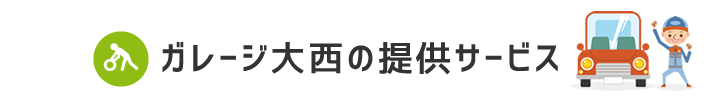 ガレージ大西の提供サービス